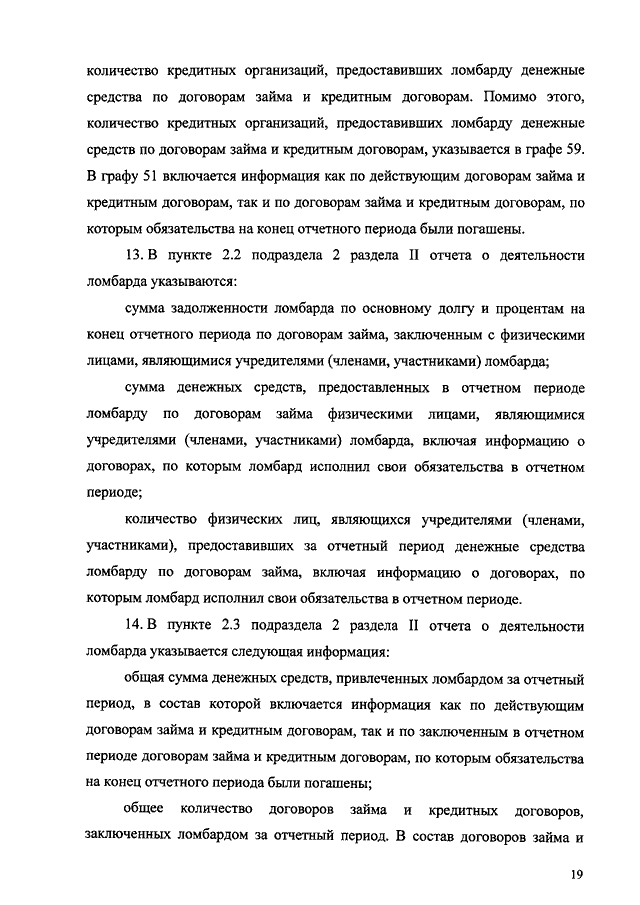 количество кредитных организаций, предоставивших ломбарду денежные средства по договорам займа и кредитным договорам. Помимо этого, количество кредитных организаций, предоставивших ломбарду денежные средств по договорам займа и кредитным договорам, указывается в графе 59. В графу 51 включается информация как по действующим договорам займа и кредитным договорам, так и по договорам займа и кредитным договорам, по которым обязательства на конец отчетного периода были погашены.

13. В пункте 2.2 подраздела 2 раздела II отчета о деятельности ломбарда указываются:

сумма задолженности ломбарда по основному долгу и процентам на конец отчетного периода по договорам займа, заключенным с физическими лицами, являющимися учредителями (членами, участниками) ломбарда;

сумма денежных средств, предоставленных в отчетном периоде ломбарду по договорам займа физическими лицами, являющимися учредителями (членами, участниками) ломбарда, включая информацию о договорах, по которым ломбард исполнил свои обязательства в отчетном периоде;

количество физических лиц, являющихся учредителями (членами, участниками), предоставивших за отчетный период денежные средства ломбарду по договорам займа, включая информацию о договорах, по которым ломбард исполнил свои обязательства в отчетном периоде.

14. В пункте 2.3 подраздела 2 раздела II отчета о деятельности ломбарда указывается следующая информация:

общая сумма денежных средств, привлеченных ломбардом за отчетный период, в состав которой включается информация как по действующим договорам займа и кредитным договорам, так и по заключенным в отчетном периоде договорам займа и кредитным договорам, по которым обязательства на конец отчетного периода были погашены;

общее количество договоров займа и кредитных договоров, заключенных ломбардом за отчетный период. В состав договоров займа и

19